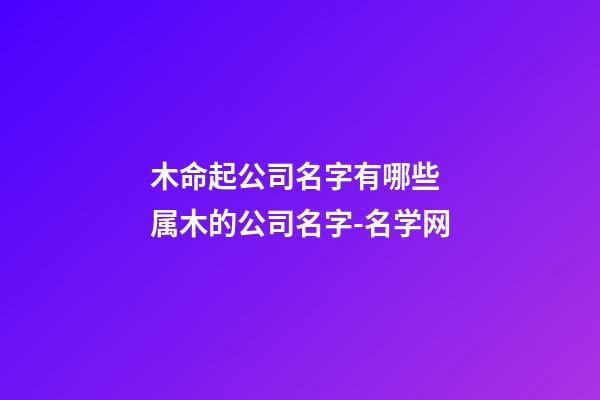 木命起公司名字有哪些 属木的公司名字-名学网